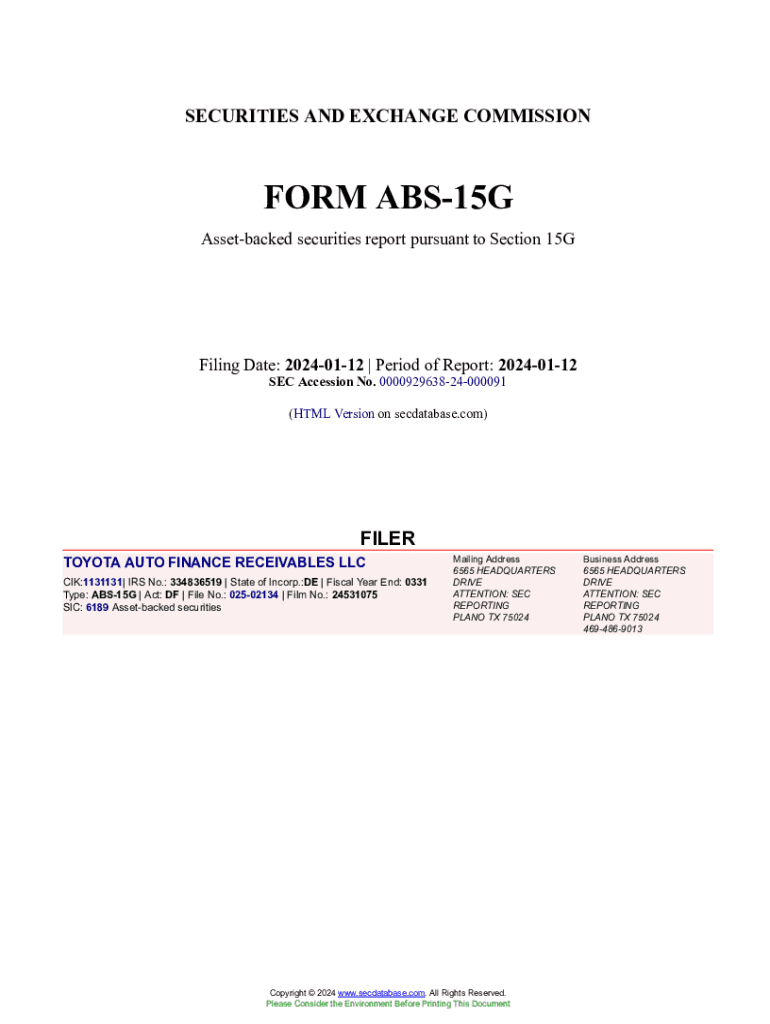 SECURITIES AND EXCHANGE COMMISSION

FORM ABS-15G

Asset-backed securities report pursuant to Section 15G

Filing Date: 2024-01-12 | Period of Report: 2024-01-12
SEC Accession No. 0000929638-24-000091

(HTML Version on secdatabase.com)

FILER

TOYOTA AUTO FINANCE RECEIVABLES LLC

CIK:1131131| IRS No.: 334836519 | State of Incorp.:DE | Fiscal Year End: 0331
Type: ABS-15G | Act: DF | File No.: 025-02134 | Film No.: 24531075
SIC: 6189 Asset-backed securities

Mailing Address
6565 HEADQUARTERS DRIVE
ATTENTION: SEC REPORTING
PLANO TX 75024

Business Address
6565 HEADQUARTERS DRIVE
ATTENTION: SEC REPORTING
PLANO TX 75024
469-486-9013

Copyright © 2024 www.secdatabase.com. All Rights Reserved.
Please Consider the Environment Before Printing This Document